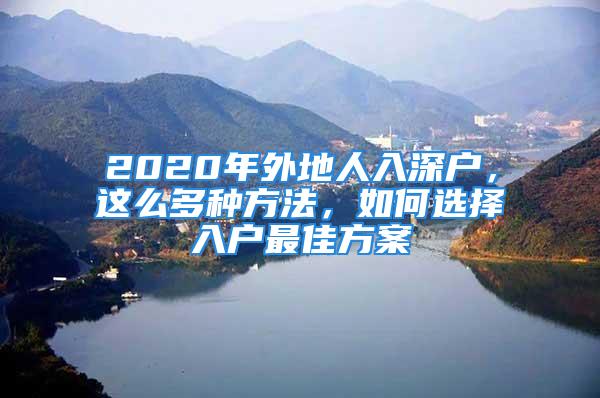 2020年外地人入深户，这么多种方法，如何选择入户最佳方案